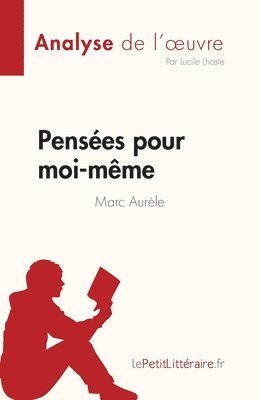 Analyse de l'œuvre
Par Lucile Lhoste

Pensées pour moi-même
Marc Aurèle

lePetitLittéraire.fr